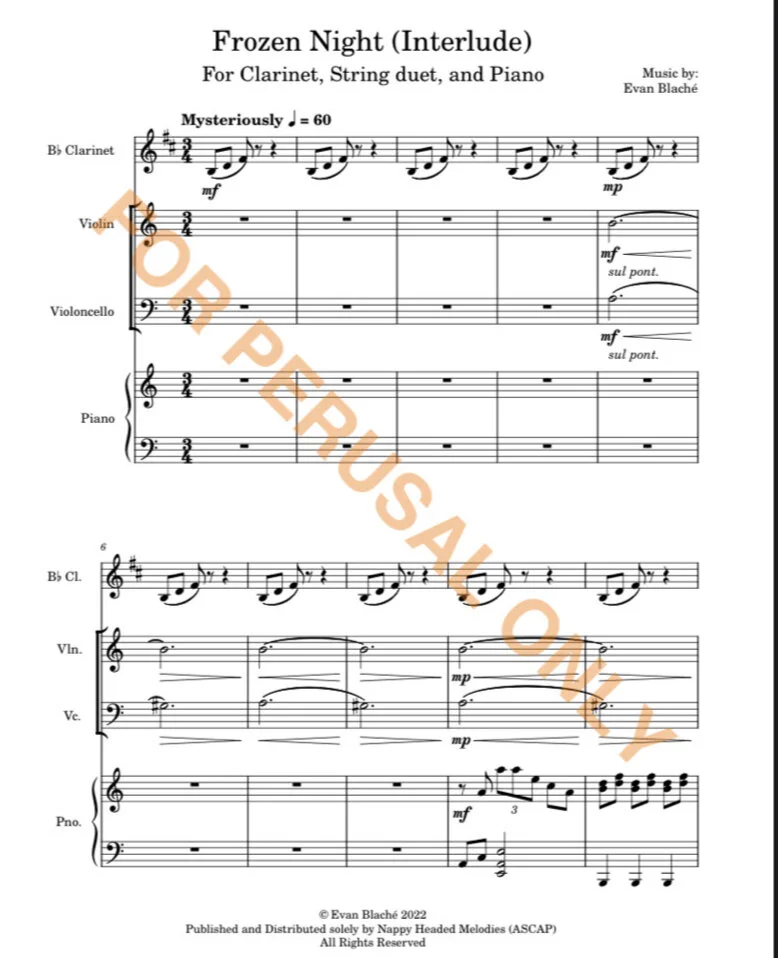 Frozen Night (Interlude)

For Clarinet, String duet, and Piano

Music by:
Evan Blaché

Mysteriously ♩ = 60

B♭ Clarinet

mf

mp

Violin

mf

sul pont.

Violoncello

mf

sul pont.

Piano

6

B♭ Cl.

Vln.

mp

Vc.

mp

Pno.

mf

3

© Evan Blaché 2022
Published and Distributed solely by Nappy Headed Melodies (ASCAP)
All Rights Reserved

FOR PERUSAL ONLY